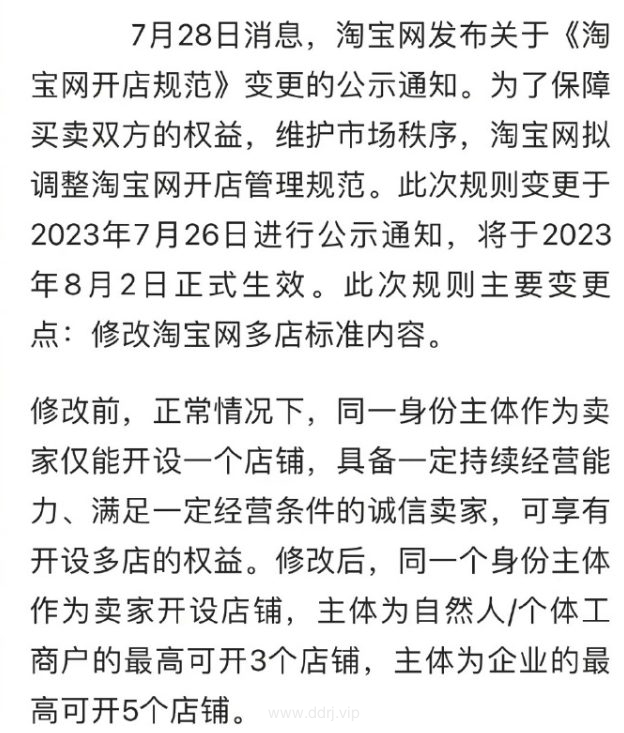 7月28日消息，淘宝网发布关于《淘宝网开店规范》变更的公示通知。为了保障买卖双方的权益，维护市场秩序，淘宝网拟调整淘宝网开店管理规范。此次规则变更于2023年7月26日进行公示通知，将于2023年8月2日正式生效。此次规则主要变更点：修改淘宝网多店标准内容。

修改前，正常情况下，同一身份主体作为卖家仅能开设一个店铺，具备一定持续经营能力、满足一定经营条件的诚信卖家，可享有开设多店的权益。修改后，同一个身份主体作为卖家开设店铺，主体为自然人/个体工商户的最高可开3个店铺，主体为企业的最高可开5个店铺。

www.ddrj.vip